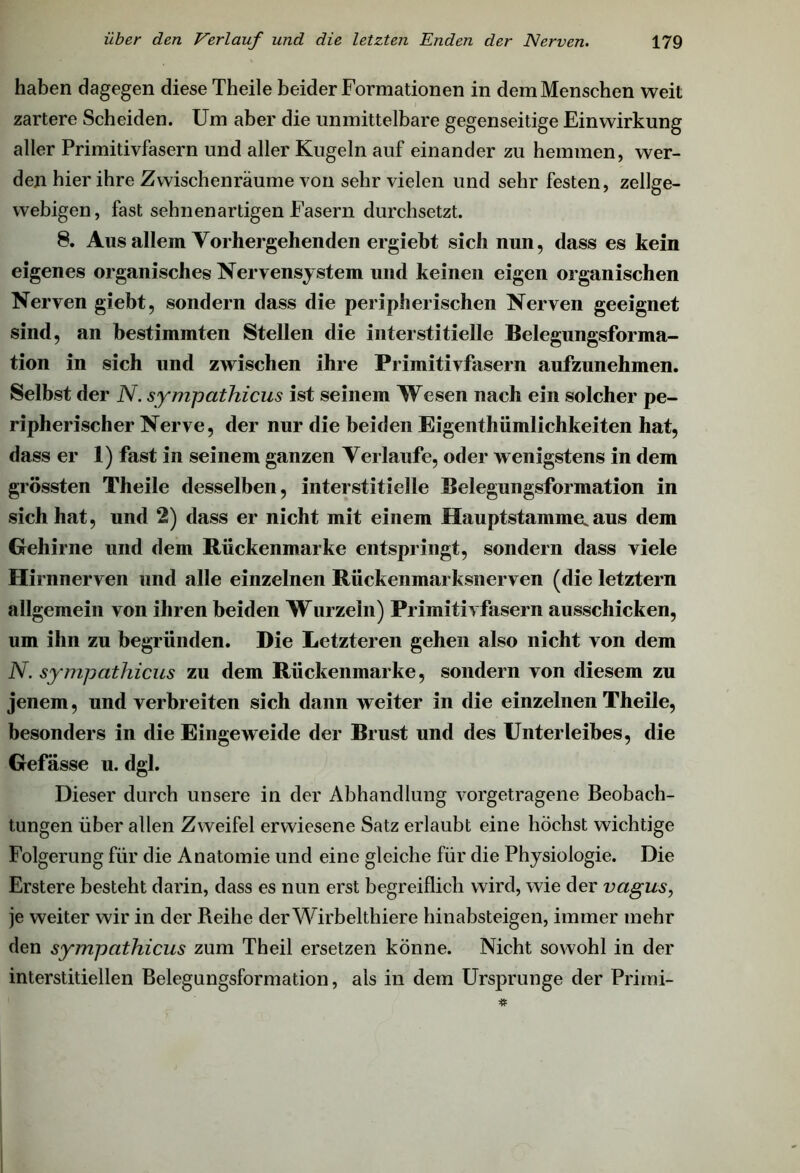 über den Verlauf und die letzten Enden der Nerven. 179

haben dagegen diese Theile beider Formationen in dem Menschen weit zartere Scheiden. Um aber die unmittelbare gegenseitige Einwirkung aller Primitivfasern und aller Kugeln auf einander zu hemmen, werden hier ihre Zwischenräume von sehr vielen und sehr festen, zellgewebigen, fast sehnenartigen Fasern durchsetzt.

8. Aus allem Vorhergehenden ergiebt sich nun, dass es kein eigenes organisches Nervensystem und keinen eigen organischen Nerven giebt, sondern dass die peripherischen Nerven geeignet sind, an bestimmten Stellen die interstitielle Belegungsformation in sich und zwischen ihre Primitivfasern aufzunehmen. Selbst der N. sympathicus ist seinem Wesen nach ein solcher peripherischer Nerve, der nur die beiden Eigenthümlichkeiten hat, dass er 1) fast in seinem ganzen Verlaufe, oder wenigstens in dem grössten Theile desselben, interstitielle Belegungsformation in sich hat, und 2) dass er nicht mit einem Hauptstamme aus dem Gehirne und dem Rückenmarke entspringt, sondern dass viele Hirnnerven und alle einzelnen Rückenmarksnerven (die letztern allgemein von ihren beiden Wurzeln) Primitivfasern ausschicken, um ihn zu begründen. Die Letzteren gehen also nicht von dem N. sympathicus zu dem Rückenmarke, sondern von diesem zu jenem, und verbreiten sich dann weiter in die einzelnen Theile, besonders in die Eingeweide der Brust und des Unterleibes, die Gefässe u. dgl.

Dieser durch unsere in der Abhandlung vorgetragene Beobachtungen über allen Zweifel erwiesene Satz erlaubt eine höchst wichtige Folgerung für die Anatomie und eine gleiche für die Physiologie. Die Erstere besteht darin, dass es nun erst begreiflich wird, wie der vagus, je weiter wir in der Reihe der Wirbelthiere hinabsteigen, immer mehr den sympathicus zum Theil ersetzen könne. Nicht sowohl in der interstitiellen Belegungsformation, als in dem Ursprunge der Primi-

*